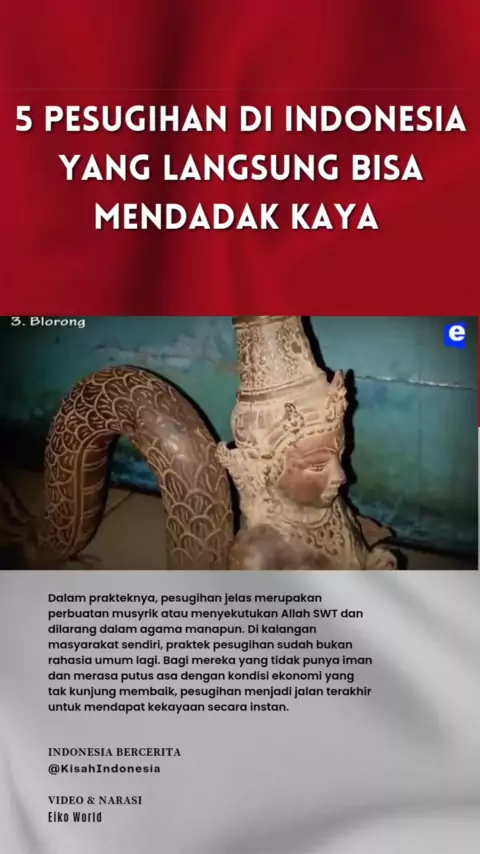 5 PESUGIHAN DI INDONESIA YANG LANGSUNG BISA MENDADAK KAYA

3. Blorong

Dalam prakteknya, pesugihan jelas merupakan perbuatan musyrik atau menyekutukan Allah SWT dan dilarang dalam agama manapun. Di kalangan masyarakat sendiri, praktek pesugihan sudah bukan rahasia umum lagi. Bagi mereka yang tidak punya iman dan merasa putus asa dengan kondisi ekonomi yang tak kunjung membaik, pesugihan menjadi jalan terakhir untuk mendapat kekayaan secara instan.

INDONESIA BERCERITA
@KisahIndonesia

VIDEO & NARASI
Eiko World